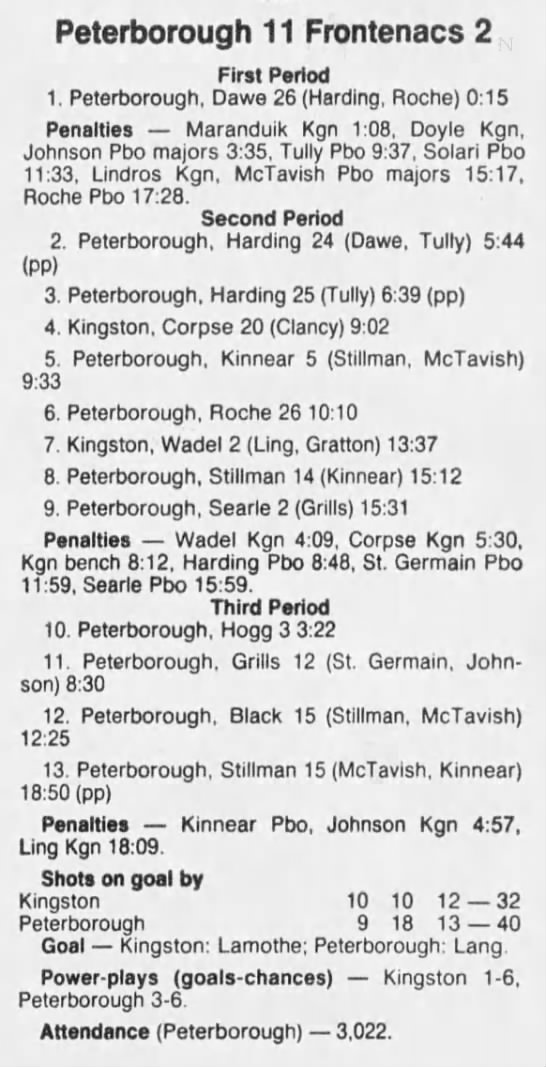 Peterborough 11 Frontenacs 2

First Period

1. Peterborough, Dawe 26 (Harding, Roche) 0:15

Penalties — Maranduik Kgn 1:08, Doyle Kgn, Johnson Pbo majors 3:35, Tully Pbo 9:37, Solari Pbo 11:33, Lindros Kgn, McTavish Pbo majors 15:17, Roche Pbo 17:28.

Second Period

2. Peterborough, Harding 24 (Dawe, Tully) 5:44 (pp)

3. Peterborough, Harding 25 (Tully) 6:39 (pp)

4. Kingston, Corpse 20 (Clancy) 9:02

5. Peterborough, Kinnear 5 (Stillman, McTavish) 9:33

6. Peterborough, Roche 26 10:10

7. Kingston, Wadel 2 (Ling, Gratton) 13:37

8. Peterborough, Stillman 14 (Kinnear) 15:12

9. Peterborough, Searle 2 (Grills) 15:31

Penalties — Wadel Kgn 4:09, Corpse Kgn 5:30, Kgn bench 8:12, Harding Pbo 8:48, St. Germain Pbo 11:59, Searle Pbo 15:59.

Third Period

10. Peterborough, Hogg 3 3:22

11. Peterborough, Grills 12 (St. Germain, Johnson) 8:30

12. Peterborough, Black 15 (Stillman, McTavish) 12:25

13. Peterborough, Stillman 15 (McTavish, Kinnear) 18:50 (pp)

Penalties — Kinnear Pbo, Johnson Kgn 4:57, Ling Kgn 18:09.

Shots on goal by

| | | | |
|---|---|---|---|
| Kingston | 10 | 10 | 12 — 32 |
| Peterborough | 9 | 18 | 13 — 40 |

Goal — Kingston: Lamothe; Peterborough: Lang.

Power-plays (goals-chances) — Kingston 1-6, Peterborough 3-6.

Attendance (Peterborough) — 3,022.